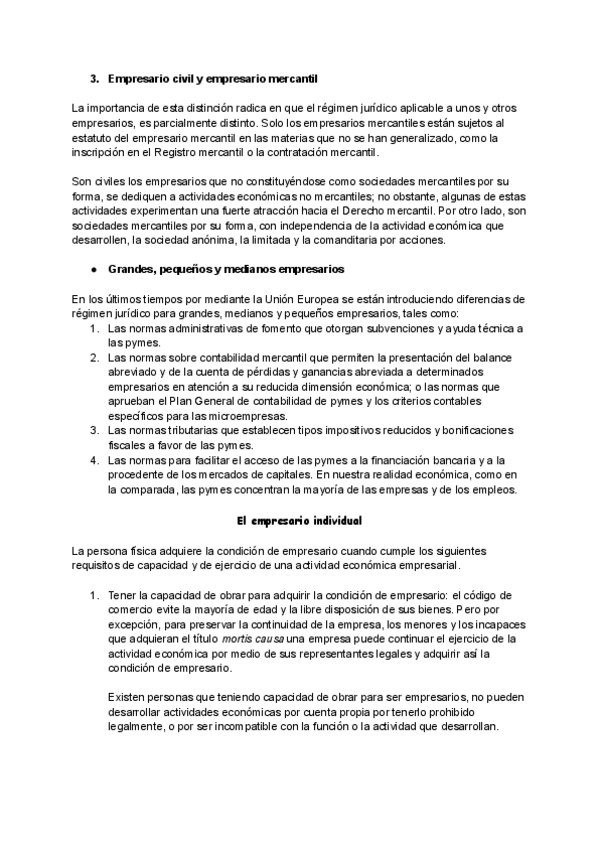 3. Empresario civil y empresario mercantil

La importancia de esta distinción radica en que el régimen jurídico aplicable a unos y otros empresarios, es parcialmente distinto. Solo los empresarios mercantiles están sujetos al estatuto del empresario mercantil en las materias que no se han generalizado, como la inscripción en el Registro mercantil o la contratación mercantil.

Son civiles los empresarios que no constituyéndose como sociedades mercantiles por su forma, se dediquen a actividades económicas no mercantiles; no obstante, algunas de estas actividades experimentan una fuerte atracción hacia el Derecho mercantil. Por otro lado, son sociedades mercantiles por su forma, con independencia de la actividad económica que desarrollen, la sociedad anónima, la limitada y la comanditaria por acciones.

● Grandes, pequeños y medianos empresarios

En los últimos tiempos por mediante la Unión Europea se están introduciendo diferencias de régimen jurídico para grandes, medianos y pequeños empresarios, tales como:
1. Las normas administrativas de fomento que otorgan subvenciones y ayuda técnica a las pymes.
2. Las normas sobre contabilidad mercantil que permiten la presentación del balance abreviado y de la cuenta de pérdidas y ganancias abreviada a determinados empresarios en atención a su reducida dimensión económica; o las normas que aprueban el Plan General de contabilidad de pymes y los criterios contables específicos para las microempresas.
3. Las normas tributarias que establecen tipos impositivos reducidos y bonificaciones fiscales a favor de las pymes.
4. Las normas para facilitar el acceso de las pymes a la financiación bancaria y a la procedente de los mercados de capitales. En nuestra realidad económica, como en la comparada, las pymes concentran la mayoría de las empresas y de los empleos.

El empresario individual

La persona física adquiere la condición de empresario cuando cumple los siguientes requisitos de capacidad y de ejercicio de una actividad económica empresarial.

1. Tener la capacidad de obrar para adquirir la condición de empresario: el código de comercio evite la mayoría de edad y la libre disposición de sus bienes. Pero por excepción, para preservar la continuidad de la empresa, los menores y los incapaces que adquieran el título mortis causa una empresa puede continuar el ejercicio de la actividad económica por medio de sus representantes legales y adquirir así la condición de empresario.

Existen personas que teniendo capacidad de obrar para ser empresarios, no pueden desarrollar actividades económicas por cuenta propia por tenerlo prohibido legalmente, o por ser incompatible con la función o la actividad que desarrollan.